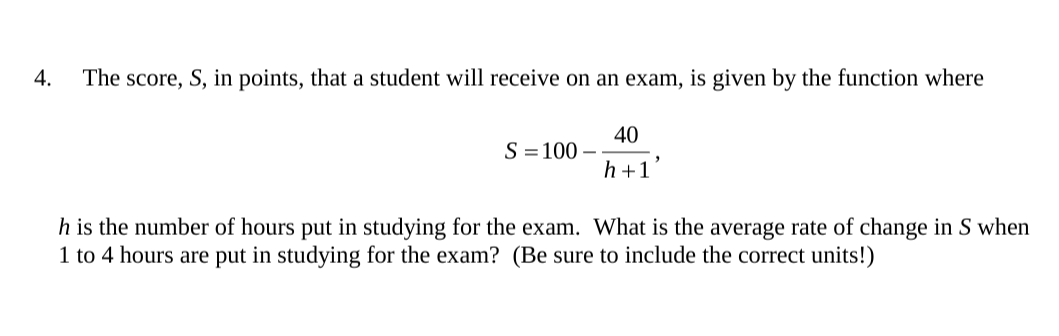 4. The score, $S$, in points, that a student will receive on an exam, is given by the function where

$S = 100 - \frac{40}{h+1}$,

$h$ is the number of hours put in studying for the exam. What is the average rate of change in $S$ when 1 to 4 hours are put in studying for the exam? (Be sure to include the correct units!)